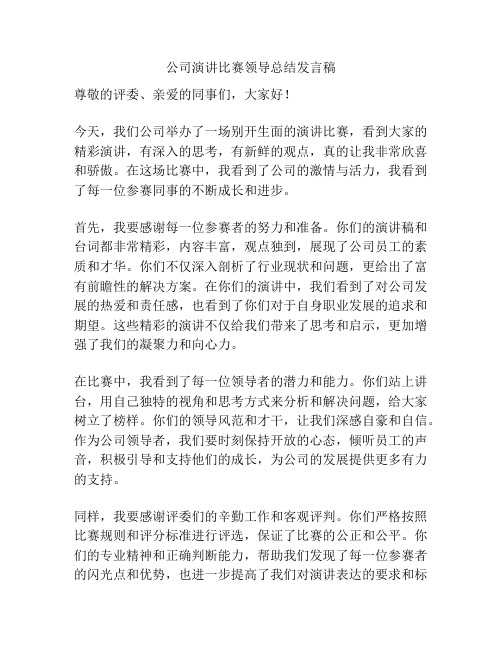 公司演讲比赛领导总结发言稿

尊敬的评委、亲爱的同事们，大家好！

今天，我们公司举办了一场别开生面的演讲比赛，看到大家的精彩演讲，有深入的思考，有新鲜的观点，真的让我非常欣喜和骄傲。在这场比赛中，我看到了公司的激情与活力，我看到了每一位参赛同事的不断成长和进步。

首先，我要感谢每一位参赛者的努力和准备。你们的演讲稿和台词都非常精彩，内容丰富，观点独到，展现了公司员工的素质和才华。你们不仅深入剖析了行业现状和问题，更给出了富有前瞻性的解决方案。在你们的演讲中，我们看到了对公司发展的热爱和责任感，也看到了你们对于自身职业发展的追求和期望。这些精彩的演讲不仅给我们带来了思考和启示，更加增强了我们的凝聚力和向心力。

在比赛中，我看到了每一位领导者的潜力和能力。你们站上讲台，用自己独特的视角和思考方式来分析和解决问题，给大家树立了榜样。你们的领导风范和才干，让我们深感自豪和自信。作为公司领导者，我们要时刻保持开放的心态，倾听员工的声音，积极引导和支持他们的成长，为公司的发展提供更多有力的支持。

同样，我要感谢评委们的辛勤工作和客观评判。你们严格按照比赛规则和评分标准进行评选，保证了比赛的公正和公平。你们的专业精神和正确判断能力，帮助我们发现了每一位参赛者的闪光点和优势，也进一步提高了我们对演讲表达的要求和标